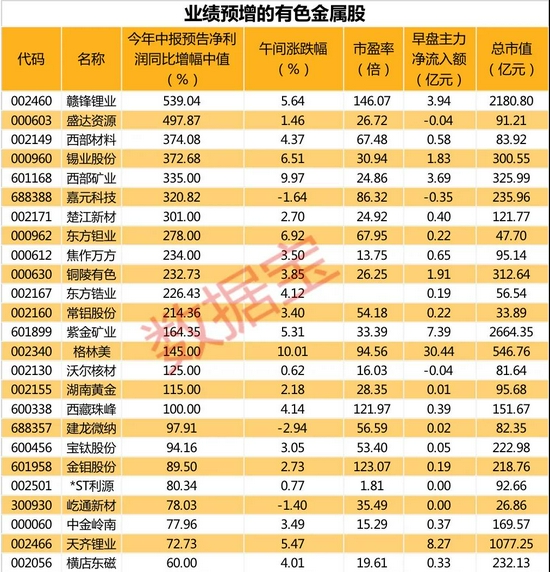 业绩预增的有色金属股

| 代码 | 名称 | 今年中报预告净利润同比增幅中值（%） | 午间涨跌幅（%） | 市盈率（倍） | 早盘主力净流入额（亿元） | 总市值（亿元） |
|---|---|---|---|---|---|---|
| 002460 | 赣锋锂业 | 539.04 | 5.64 | 146.07 | 3.94 | 2180.80 |
| 000603 | 盛达资源 | 497.87 | 1.46 | 26.72 | -0.04 | 91.21 |
| 002149 | 西部材料 | 374.08 | 4.37 | 67.48 | 0.58 | 83.92 |
| 000960 | 锡业股份 | 372.68 | 6.51 | 30.94 | 1.83 | 300.55 |
| 601168 | 西部矿业 | 335.00 | 9.97 | 24.86 | 3.69 | 325.99 |
| 688388 | 嘉元科技 | 320.82 | -1.64 | 86.32 | -0.35 | 235.96 |
| 002171 | 楚江新材 | 301.00 | 2.70 | 24.92 | 0.40 | 121.77 |
| 000962 | 东方钽业 | 278.00 | 6.92 | 67.95 | 0.22 | 47.70 |
| 000612 | 焦作万方 | 234.00 | 3.50 | 13.75 | 0.65 | 95.14 |
| 000630 | 铜陵有色 | 232.73 | 3.85 | 26.25 | 1.91 | 312.64 |
| 002167 | 东方锆业 | 226.43 | 4.12 | | 0.19 | 56.54 |
| 002160 | 常铝股份 | 214.36 | 3.40 | 54.18 | 0.22 | 33.89 |
| 601899 | 紫金矿业 | 164.35 | 5.31 | 33.39 | 7.39 | 2664.35 |
| 002340 | 格林美 | 145.00 | 10.01 | 94.56 | 30.44 | 546.76 |
| 002130 | 沃尔核材 | 125.00 | 0.62 | 16.03 | -0.04 | 81.64 |
| 002155 | 湖南黄金 | 115.00 | 2.18 | 28.35 | 0.01 | 95.68 |
| 600338 | 西藏珠峰 | 100.00 | 4.14 | 121.97 | 0.39 | 151.67 |
| 688357 | 建龙微纳 | 97.91 | -2.94 | 56.59 | 0.02 | 82.35 |
| 600456 | 宝钛股份 | 94.16 | 3.05 | 53.40 | 0.05 | 222.98 |
| 601958 | 金钼股份 | 89.50 | 2.73 | 123.07 | 0.19 | 218.76 |
| 002501 | *ST利源 | 80.34 | 0.77 | 1.81 | 0.00 | 92.66 |
| 300930 | 屹通新材 | 78.03 | -1.40 | 35.49 | 0.00 | 26.86 |
| 000060 | 中金岭南 | 77.96 | 3.49 | 15.29 | 0.37 | 169.57 |
| 002466 | 天齐锂业 | 72.73 | 5.47 | | 8.27 | 1077.25 |
| 002056 | 横店东磁 | 60.00 | 4.01 | 19.61 | 0.33 | 232.13 |

数据宝